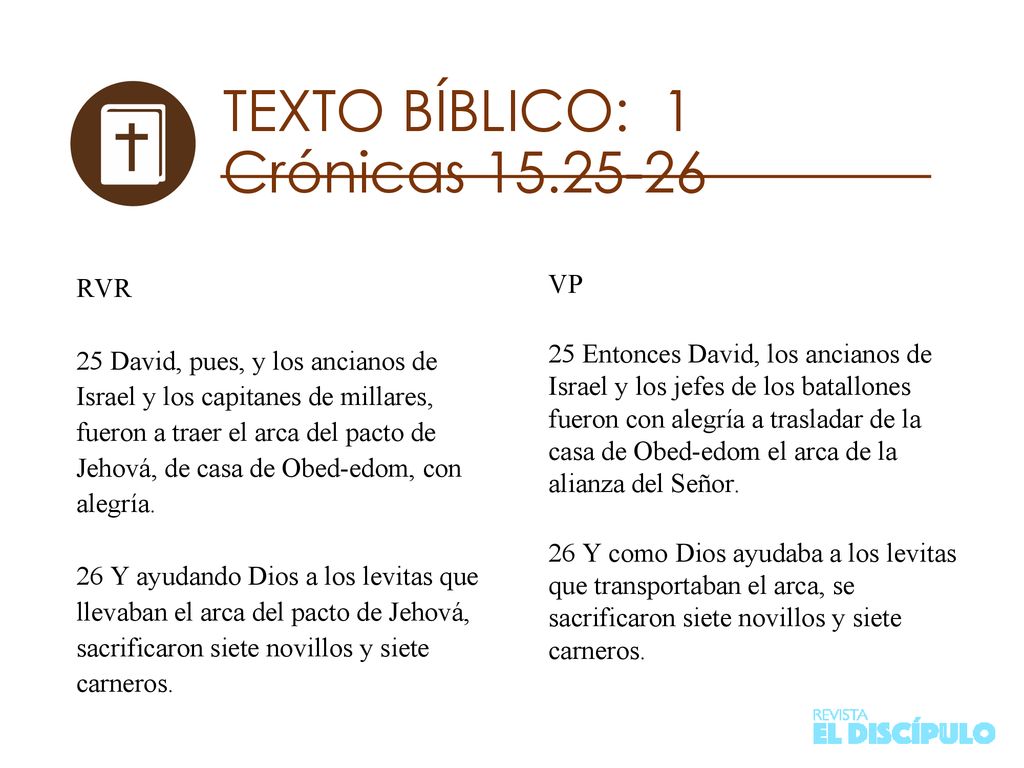 TEXTO BÍBLICO: 1 Crónicas 15.25-26

RVR

25 David, pues, y los ancianos de Israel y los capitanes de millares, fueron a traer el arca del pacto de Jehová, de casa de Obed-edom, con alegría.

26 Y ayudando Dios a los levitas que llevaban el arca del pacto de Jehová, sacrificaron siete novillos y siete carneros.

VP

25 Entonces David, los ancianos de Israel y los jefes de los batallones fueron con alegría a trasladar de la casa de Obed-edom el arca de la alianza del Señor.

26 Y como Dios ayudaba a los levitas que transportaban el arca, se sacrificaron siete novillos y siete carneros.

REVISTA
EL DISCÍPULO